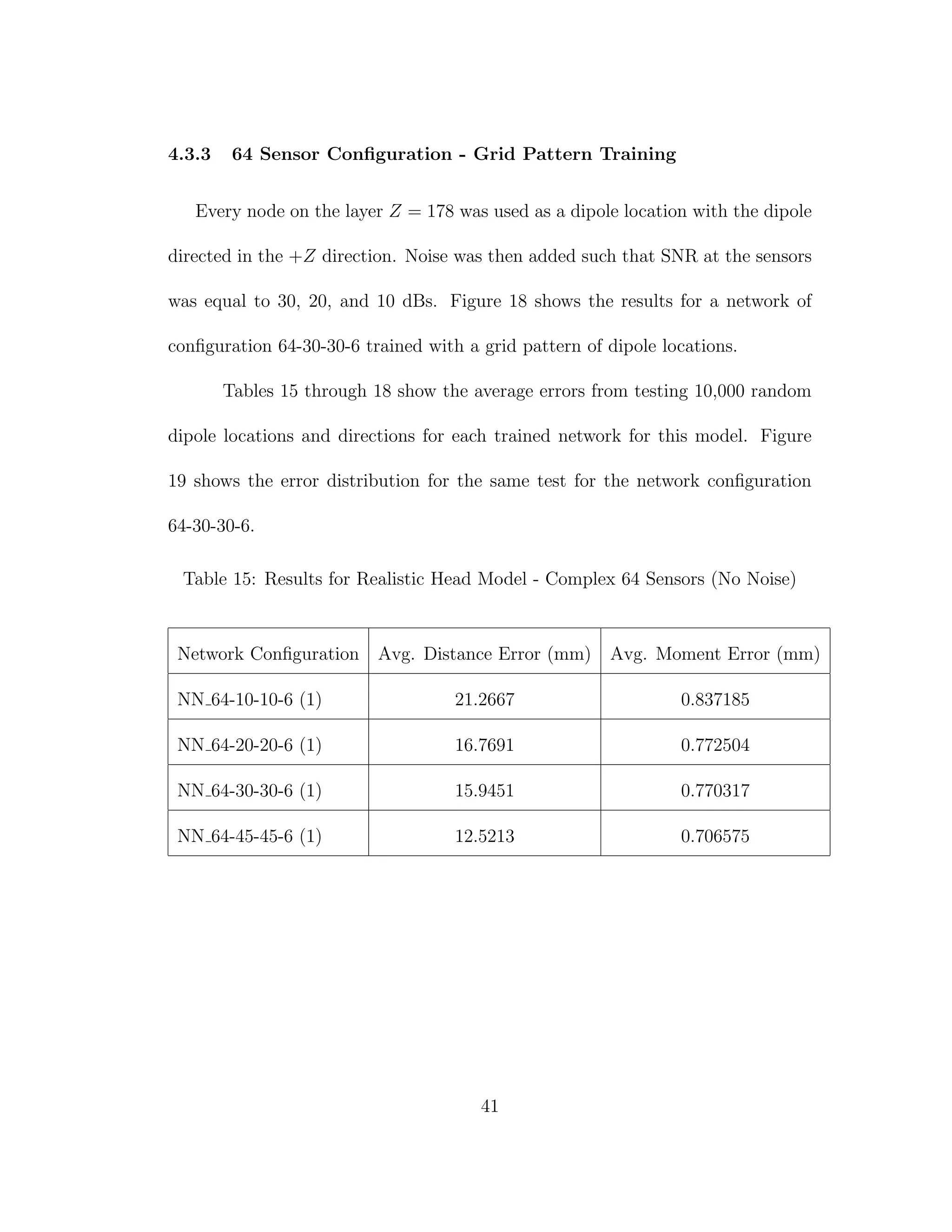 4.3.3 64 Sensor Configuration - Grid Pattern Training

Every node on the layer $Z = 178$ was used as a dipole location with the dipole directed in the $+Z$ direction. Noise was then added such that SNR at the sensors was equal to 30, 20, and 10 dBs. Figure 18 shows the results for a network of configuration 64-30-30-6 trained with a grid pattern of dipole locations.

Tables 15 through 18 show the average errors from testing 10,000 random dipole locations and directions for each trained network for this model. Figure 19 shows the error distribution for the same test for the network configuration 64-30-30-6.

Table 15: Results for Realistic Head Model - Complex 64 Sensors (No Noise)

| Network Configuration | Avg. Distance Error (mm) | Avg. Moment Error (mm) |
|---|---|---|
| NN_64-10-10-6 (1) | 21.2667 | 0.837185 |
| NN_64-20-20-6 (1) | 16.7691 | 0.772504 |
| NN_64-30-30-6 (1) | 15.9451 | 0.770317 |
| NN_64-45-45-6 (1) | 12.5213 | 0.706575 |

41